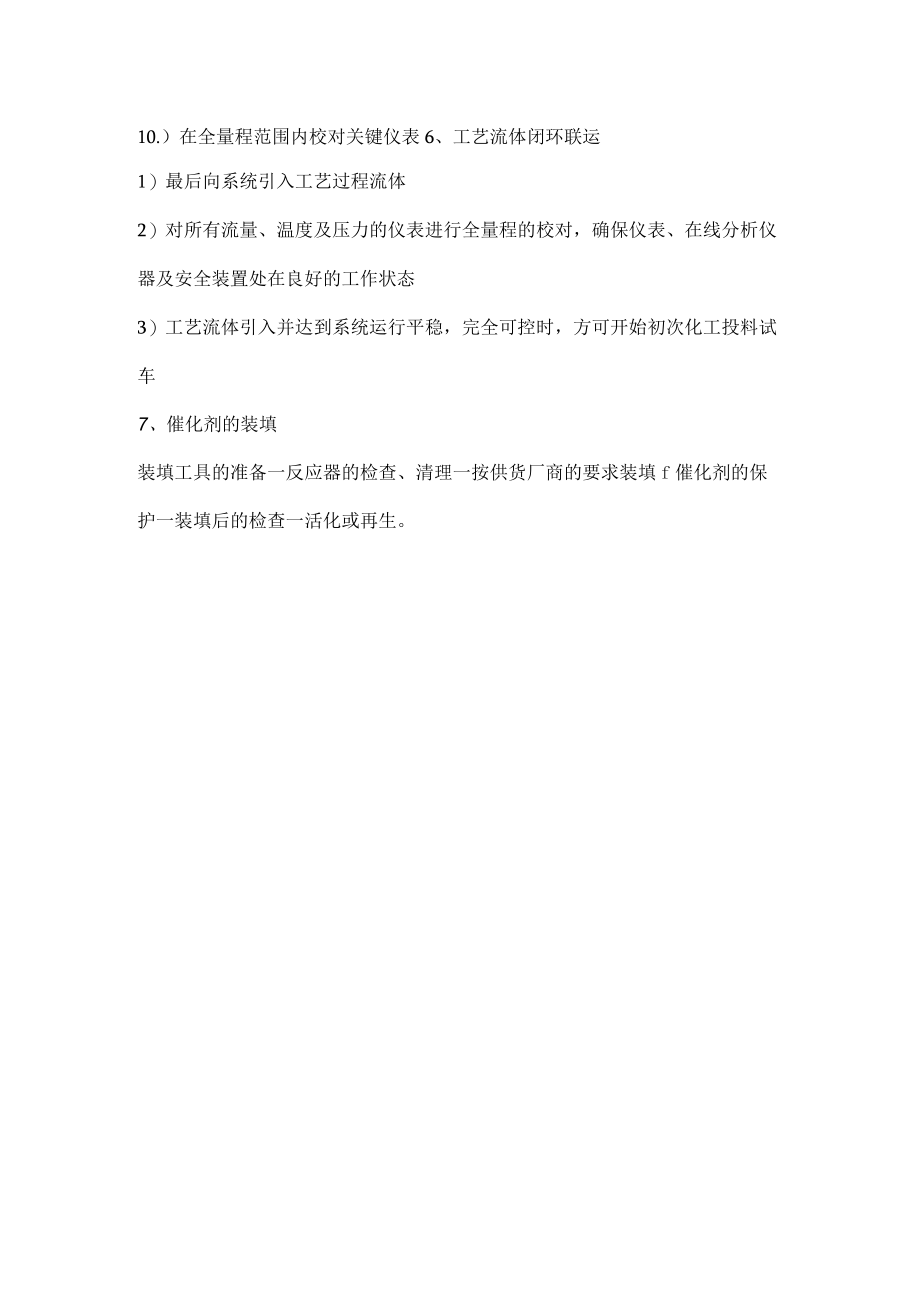 10.）在全量程范围内校对关键仪表 6、工艺流体闭环联运

1）最后向系统引入工艺过程流体

2）对所有流量、温度及压力的仪表进行全量程的校对，确保仪表、在线分析仪器及安全装置处在良好的工作状态

3）工艺流体引入并达到系统运行平稳，完全可控时，方可开始初次化工投料试车

7、催化剂的装填

装填工具的准备一反应器的检查、清理一按供货厂商的要求装填 f 催化剂的保护一装填后的检查一活化或再生。